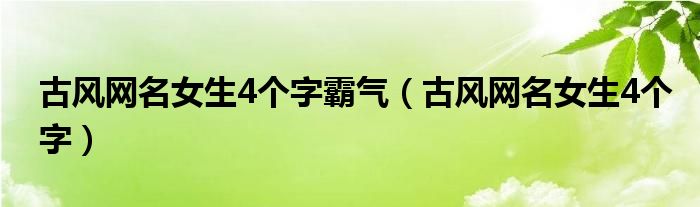 古风网名女生4个字霸气（古风网名女生4个字）